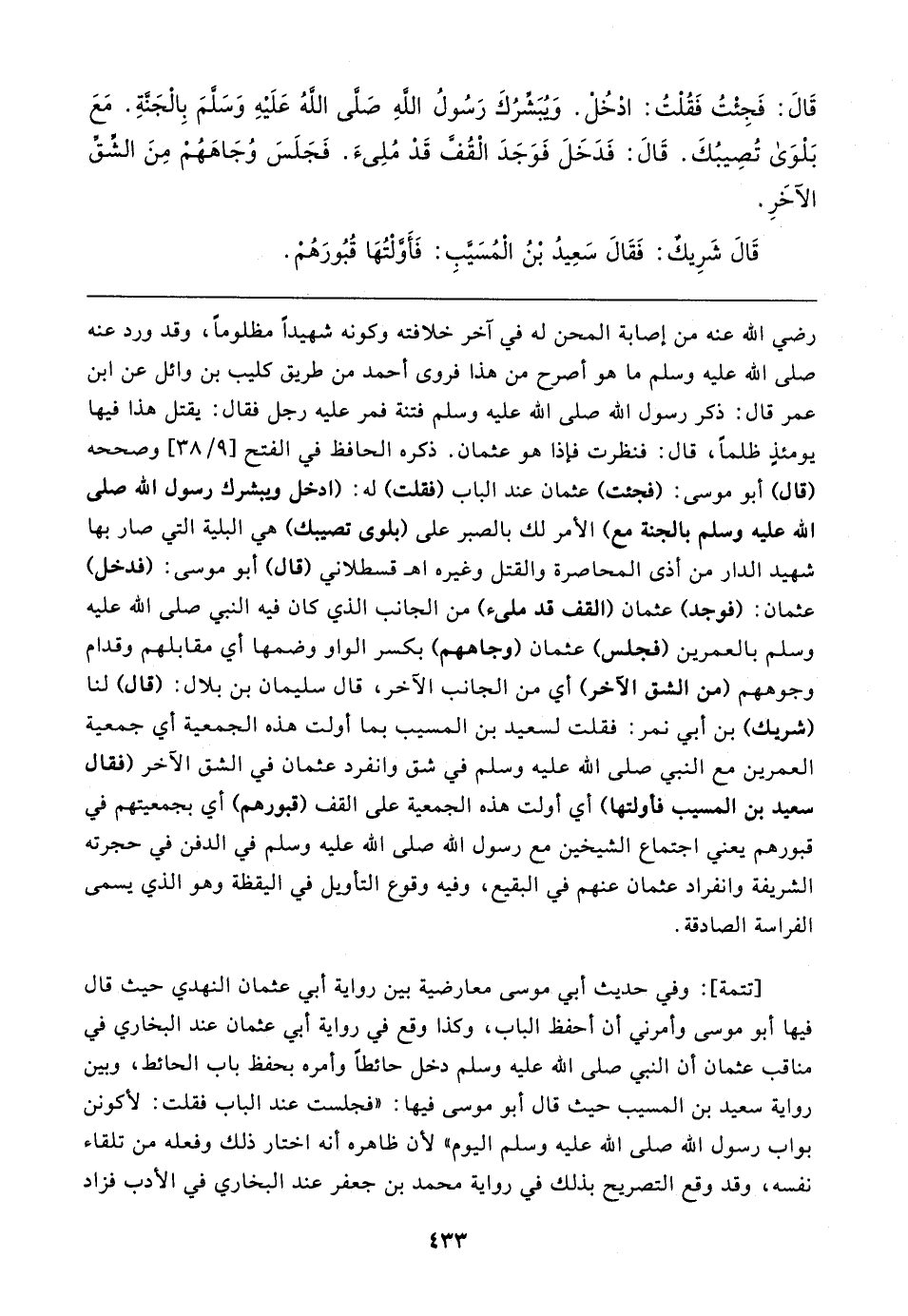 قَالَ: فَجِئْتُ فَقُلْتُ: ادْخُلْ. وَيُبَشِّرُكَ رَسُولُ اللَّهِ صَلَّى اللَّهُ عَلَيْهِ وَسَلَّمَ بِالْجَنَّةِ. مَعَ بَلْوَىٰ تُصِيبُكَ. قَالَ: فَدَخَلَ فَوَجَدَ الْقُفَّ قَدْ مُلِىءَ. فَجَلَسَ وُجَاهَهُمْ مِنَ الشِّقِّ الآخَرِ.

قَالَ شَرِيكٌ: فَقَالَ سَعِيدُ بْنُ الْمُسَيَّبِ: فَأَوَّلْتُهَا قُبُورَهُمْ.

رضي الله عنه من إصابة المحن له في آخر خلافته وكونه شهيداً مظلوماً، وقد ورد عنه صلى الله عليه وسلم ما هو أصرح من هذا فروى أحمد من طريق كليب بن وائل عن ابن عمر قال: ذكر رسول الله صلى الله عليه وسلم فتنة فمر عليه رجل فقال: يقتل هذا فيها يومئذٍ ظلماً، قال: فنظرت فإذا هو عثمان. ذكره الحافظ في الفتح [٣٨/٩] وصححه (قال) أبو موسى: (فجئت) عثمان عند الباب (فقلت) له: (ادخل ويبشرك رسول الله صلى الله عليه وسلم بالجنة مع) الأمر لك بالصبر على (بلوى تصيبك) هي البلية التي صار بها شهيد الدار من أذى المحاصرة والقتل وغيره اهـ قسطلاني (قال) أبو موسى: (فدخل) عثمان: (فوجد) عثمان (القف قد ملىء) من الجانب الذي كان فيه النبي صلى الله عليه وسلم بالعمرين (فجلس) عثمان (وجاههم) بكسر الواو وضمها أي مقابلهم وقدام وجوههم (من الشق الآخر) أي من الجانب الآخر، قال سليمان بن بلال: (قال) لنا (شريك) بن أبي نمر: فقلت لسعيد بن المسيب بما أولت هذه الجمعية أي جمعية العمرين مع النبي صلى الله عليه وسلم في شق وانفرد عثمان في الشق الآخر (فقال سعيد بن المسيب فأولتها) أي أولت هذه الجمعية على القف (قبورهم) أي بجمعيتهم في قبورهم يعني اجتماع الشيخين مع رسول الله صلى الله عليه وسلم في الدفن في حجرته الشريفة وانفراد عثمان عنهم في البقيع، وفيه وقوع التأويل في اليقظة وهو الذي يسمى الفراسة الصادقة.

[تتمة]: وفي حديث أبي موسى معارضية بين رواية أبي عثمان النهدي حيث قال فيها أبو موسى وأمرني أن أحفظ الباب، وكذا وقع في رواية أبي عثمان عند البخاري في مناقب عثمان أن النبي صلى الله عليه وسلم دخل حائطاً وأمره بحفظ باب الحائط، وبين رواية سعيد بن المسيب حيث قال أبو موسى فيها: «فجلست عند الباب فقلت: لأكونن بواب رسول الله صلى الله عليه وسلم اليوم» لأن ظاهره أنه اختار ذلك وفعله من تلقاء نفسه، وقد وقع التصريح بذلك في رواية محمد بن جعفر عند البخاري في الأدب فزاد

٤٣٣